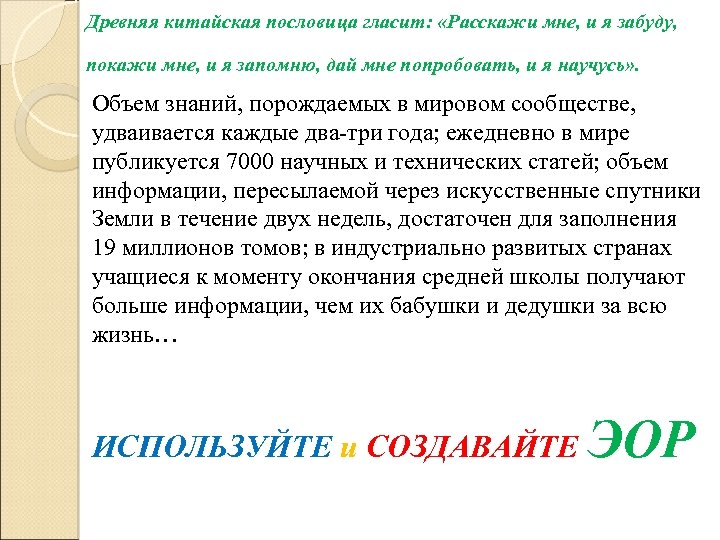 Древняя китайская пословица гласит: «Расскажи мне, и я забуду, покажи мне, и я запомню, дай мне попробовать, и я научусь».

Объем знаний, порождаемых в мировом сообществе, удваивается каждые два-три года; ежедневно в мире публикуется 7000 научных и технических статей; объем информации, пересылаемой через искусственные спутники Земли в течение двух недель, достаточен для заполнения 19 миллионов томов; в индустриально развитых странах учащиеся к моменту окончания средней школы получают больше информации, чем их бабушки и дедушки за всю жизнь…

ИСПОЛЬЗУЙТЕ и СОЗДАВАЙТЕ ЭОР